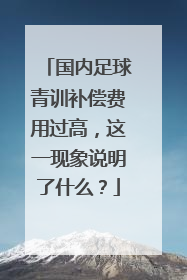 「国内足球青训补偿费用过高，这一现象说明了什么？」